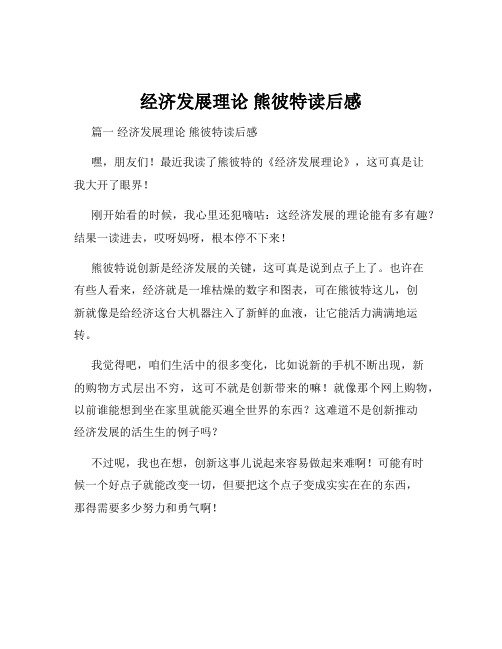 经济发展理论 熊彼特读后感

篇一 经济发展理论 熊彼特读后感

嘿，朋友们！最近我读了熊彼特的《经济发展理论》，这可真是让我大开了眼界！

刚开始看的时候，我心里还犯嘀咕：这经济发展的理论能有多有趣？结果一读进去，哎呀妈呀，根本停不下来！

熊彼特说创新是经济发展的关键，这可真是说到点子上了。也许在有些人看来，经济就是一堆枯燥的数字和图表，可在熊彼特这儿，创新就像是给经济这台大机器注入了新鲜的血液，让它能活力满满地运转。

我觉得吧，咱们生活中的很多变化，比如说新的手机不断出现，新的购物方式层出不穷，这可不就是创新带来的嘛！就像那个网上购物，以前谁能想到坐在家里就能买遍全世界的东西？这难道不是创新推动经济发展的活生生的例子吗？

不过呢，我也在想，创新这事儿说起来容易做起来难啊！可能有时候一个好点子就能改变一切，但要把这个点子变成实实在在的东西，那得需要多少努力和勇气啊！